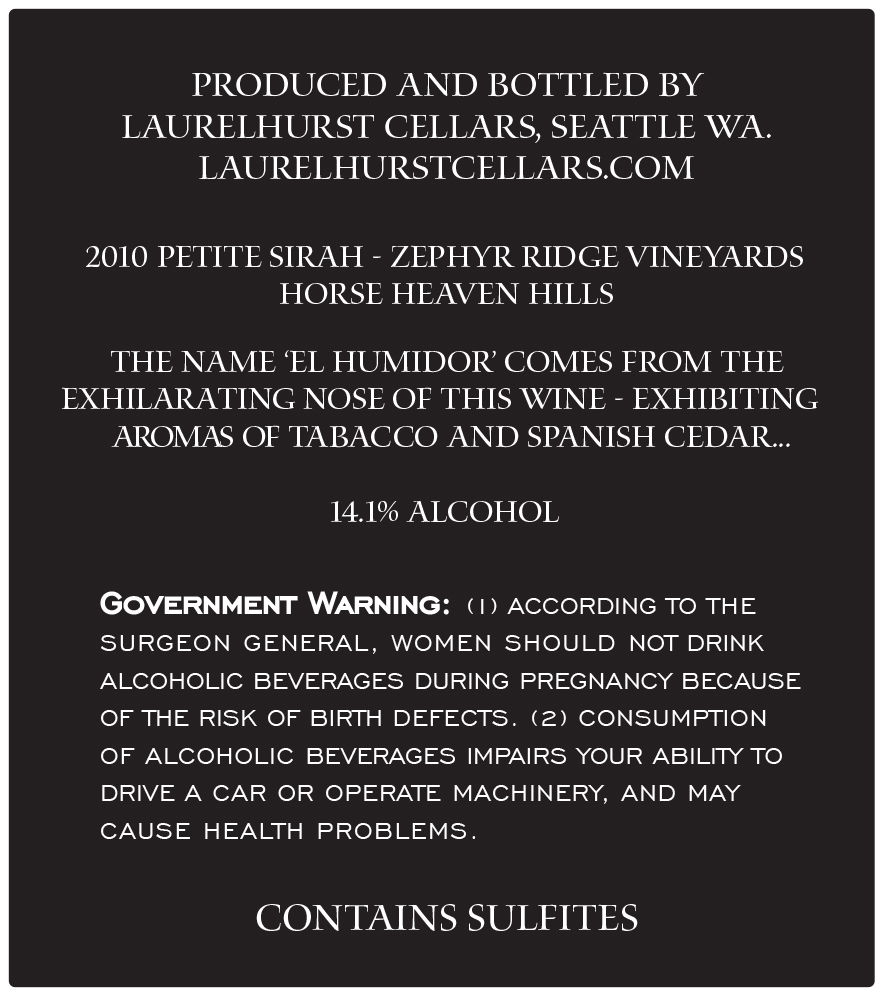 PRODUCED AND BOTTLED BY
LAURELHURST CELLARS, SEATTLE WA.
LAURELHURSTCELLARS.COM

2010 PETITE SIRAH - ZEPHYR RIDGE VINEYARDS
HORSE HEAVEN HILLS

THE NAME 'EL HUMIDOR' COMES FROM THE EXHILARATING NOSE OF THIS WINE - EXHIBITING AROMAS OF TABACCO AND SPANISH CEDAR...

14.1% ALCOHOL

GOVERNMENT WARNING: (1) ACCORDING TO THE SURGEON GENERAL, WOMEN SHOULD NOT DRINK ALCOHOLIC BEVERAGES DURING PREGNANCY BECAUSE OF THE RISK OF BIRTH DEFECTS. (2) CONSUMPTION OF ALCOHOLIC BEVERAGES IMPAIRS YOUR ABILITY TO DRIVE A CAR OR OPERATE MACHINERY, AND MAY CAUSE HEALTH PROBLEMS.

CONTAINS SULFITES